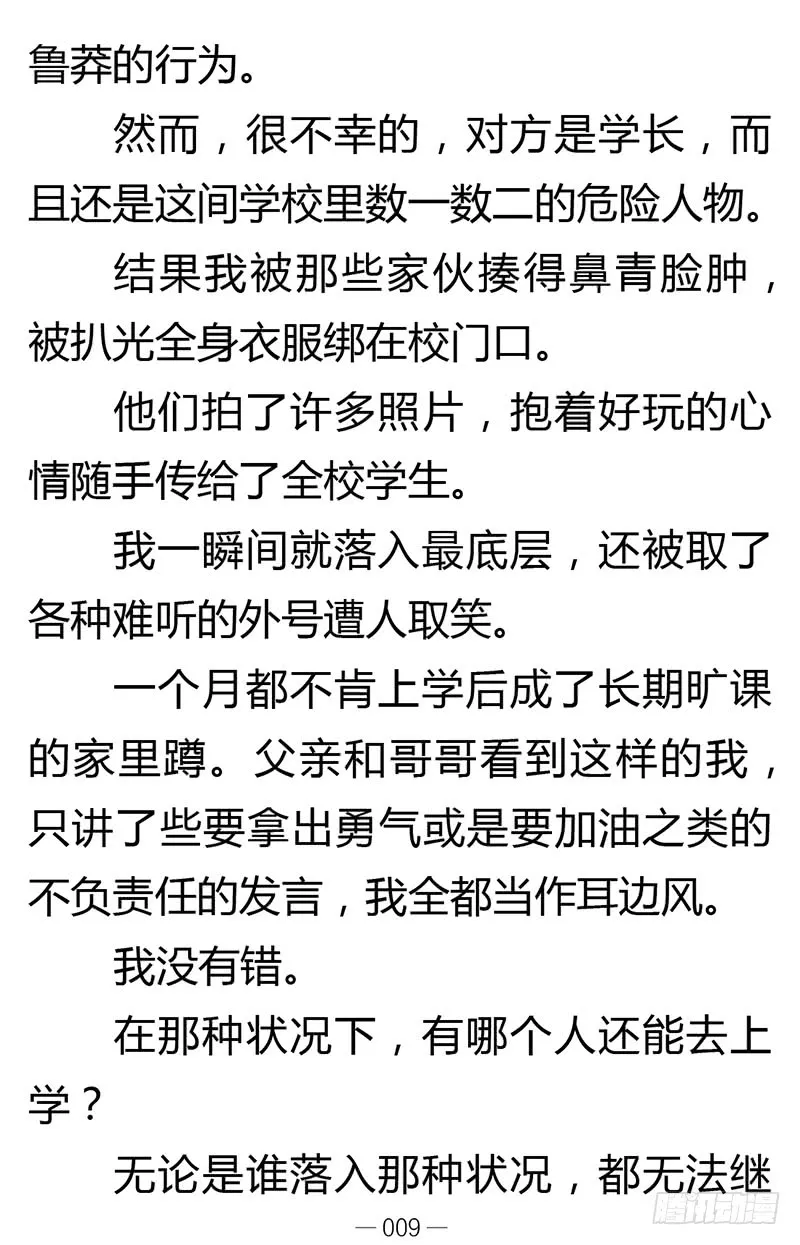 鲁莽的行为。

然而，很不幸的，对方是学长，而且还是这间学校里数一数二的危险人物。

结果我被那些家伙揍得鼻青脸肿，被扒光全身衣服绑在校门口。

他们拍了许多照片，抱着好玩的心情随手传给了全校学生。

我一瞬间就落入最底层，还被取了各种难听的外号遭人取笑。

一个月都不肯上学后成了长期旷课的家里蹲。父亲和哥哥看到这样的我，只讲了些要拿出勇气或是要加油之类的不负责任的发言，我全都当作耳边风。

我没有错。

在那种状况下，有哪个人还能去上学？

无论是谁落入那种状况，都无法继

— 009 —

腾讯动漫